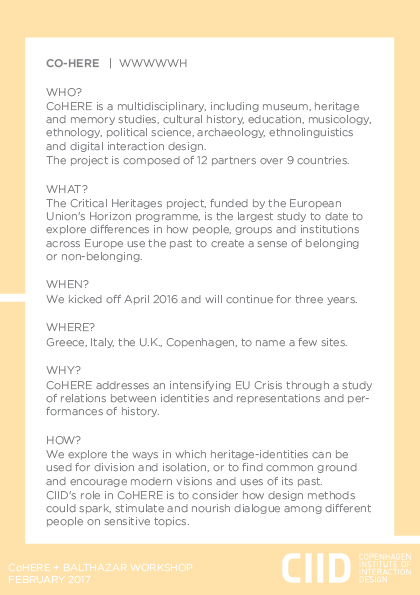 CO-HERE | WWWWWH

WHO?
CoHERE is a multidisciplinary, including museum, heritage and memory studies, cultural history, education, musicology, ethnology, political science, archaeology, ethnolinguistics and digital interaction design.
The project is composed of 12 partners over 9 countries.

WHAT?
The Critical Heritages project, funded by the European Union's Horizon programme, is the largest study to date to explore differences in how people, groups and institutions across Europe use the past to create a sense of belonging or non-belonging.

WHEN?
We kicked off April 2016 and will continue for three years.

WHERE?
Greece, Italy, the U.K., Copenhagen, to name a few sites.

WHY?
CoHERE addresses an intensifying EU Crisis through a study of relations between identities and representations and performances of history.

HOW?
We explore the ways in which heritage-identities can be used for division and isolation, or to find common ground and encourage modern visions and uses of its past.
CIID's role in CoHERE is to consider how design methods could spark, stimulate and nourish dialogue among different people on sensitive topics.

CoHERE + BALTHAZAR WORKSHOP
FEBRUARY 2017

CIID COPENHAGEN INSTITUTE OF INTERACTION DESIGN